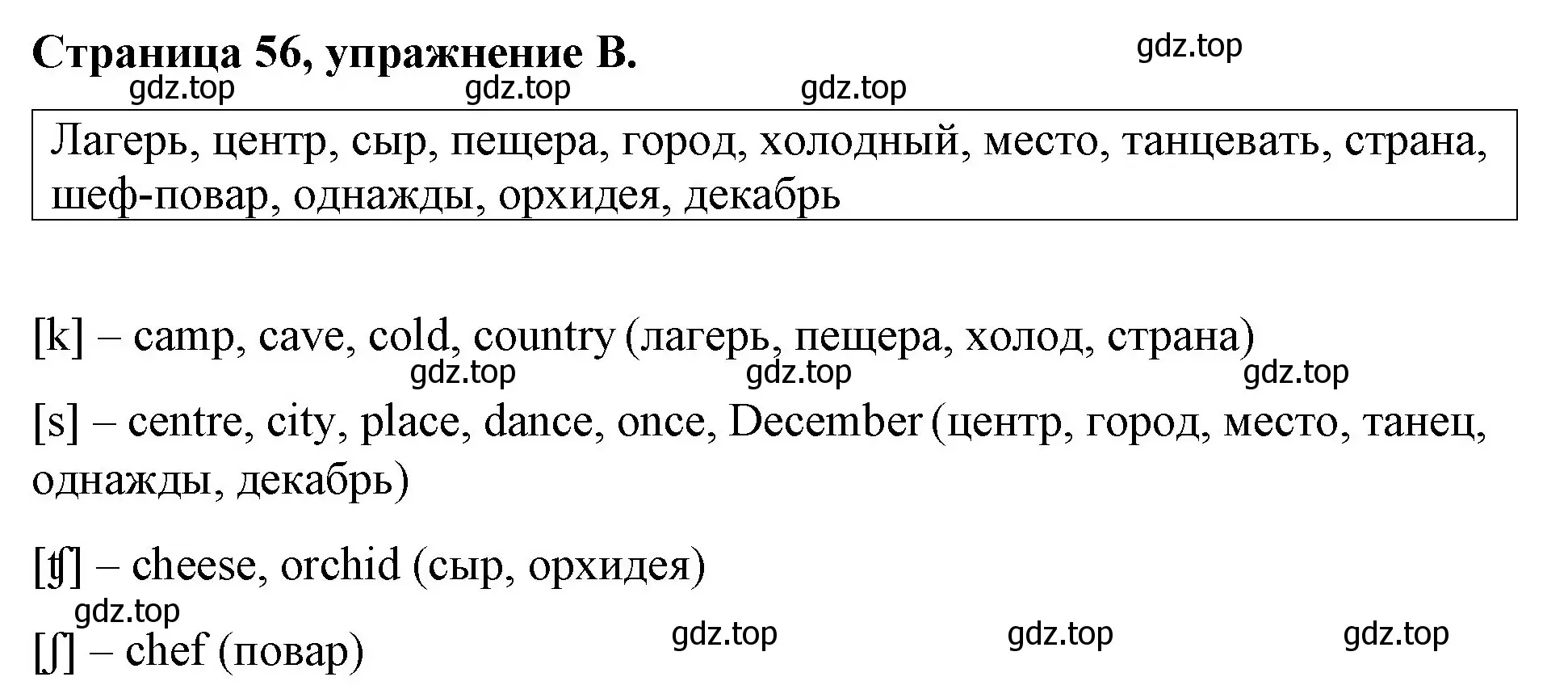 Страница 56, упражнение B.

gdz.top

gdz.top gdz.top gdz.top

Лагерь, центр, сыр, пещера, город, холодный, место, танцевать, страна, шеф-повар, однажды, орхидея, декабрь

[k] – camp, cave, cold, country (лагерь, пещера, холод, страна)

gdz.top gdz.top gdz.top

[s] – centre, city, place, dance, once, December (центр, город, место, танец, однажды, декабрь)

[ʧ] – cheese, orchid (сыр, орхидея)

gdz.top

gdz.top gdz.top gdz.top

[ʃ] – chef (повар)